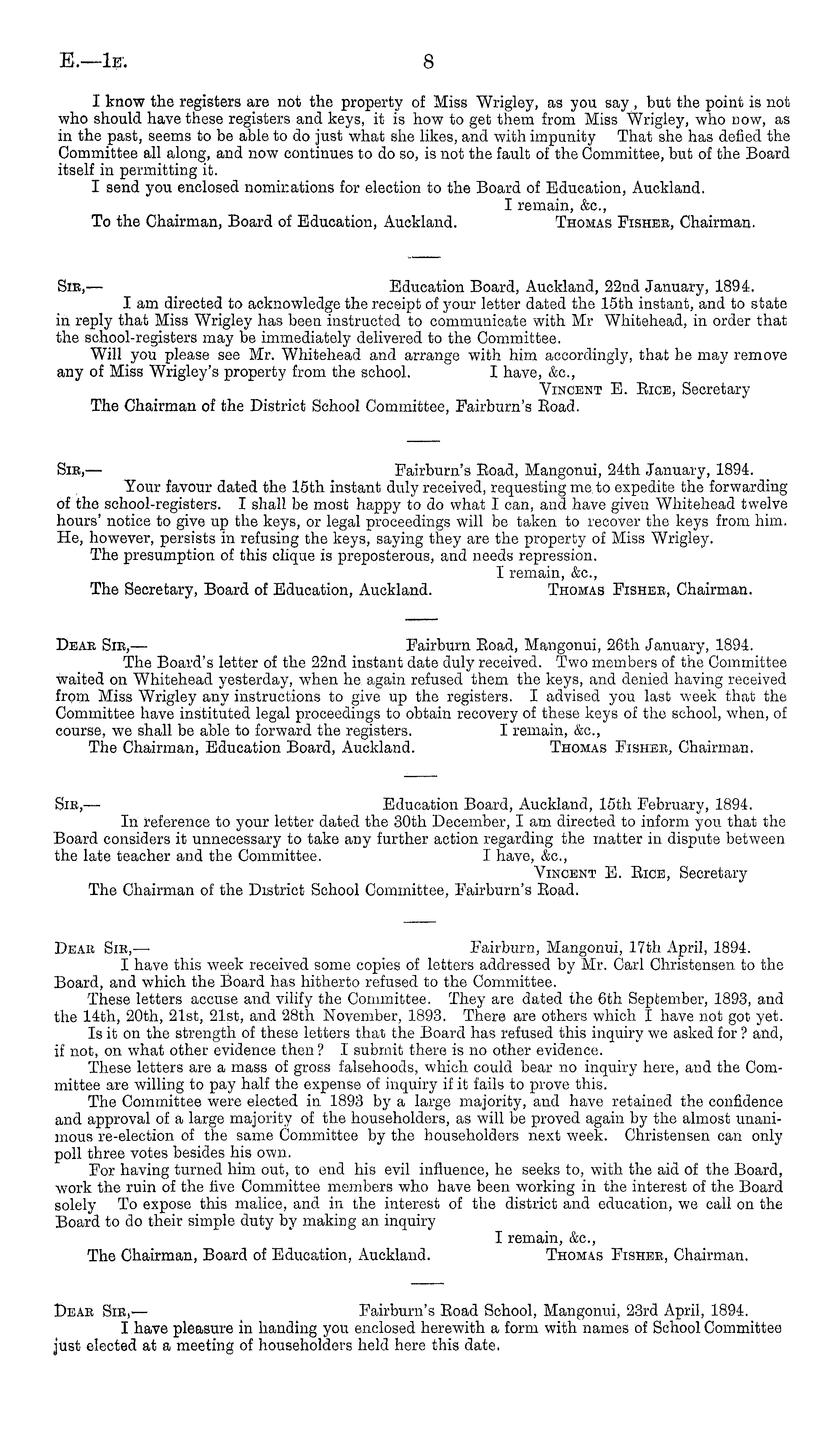 E.—1E. 8

I know the registers are not the property of Miss Wrigley, as you say, but the point is not who should have these registers and keys, it is how to get them from Miss Wrigley, who now, as in the past, seems to be able to do just what she likes, and with impunity That she has defied the Committee all along, and now continues to do so, is not the fault of the Committee, but of the Board itself in permitting it.

I send you enclosed nominations for election to the Board of Education, Auckland.

I remain, &c.,

To the Chairman, Board of Education, Auckland. THOMAS FISHER, Chairman.

SIR,— Education Board, Auckland, 22nd January, 1894.

I am directed to acknowledge the receipt of your letter dated the 15th instant, and to state in reply that Miss Wrigley has been instructed to communicate with Mr Whitehead, in order that the school-registers may be immediately delivered to the Committee.

Will you please see Mr. Whitehead and arrange with him accordingly, that he may remove any of Miss Wrigley's property from the school. I have, &c.,

VINCENT E. RICE, Secretary

The Chairman of the District School Committee, Fairburn's Road.

SIR,— Fairburn's Road, Mangonui, 24th January, 1894.

Your favour dated the 15th instant duly received, requesting me to expedite the forwarding of the school-registers. I shall be most happy to do what I can, and have given Whitehead twelve hours' notice to give up the keys, or legal proceedings will be taken to recover the keys from him. He, however, persists in refusing the keys, saying they are the property of Miss Wrigley.

The presumption of this clique is preposterous, and needs repression.

I remain, &c.,

The Secretary, Board of Education, Auckland. THOMAS FISHER, Chairman.

DEAR SIR,— Fairburn Road, Mangonui, 26th January, 1894.

The Board's letter of the 22nd instant date duly received. Two members of the Committee waited on Whitehead yesterday, when he again refused them the keys, and denied having received from Miss Wrigley any instructions to give up the registers. I advised you last week that the Committee have instituted legal proceedings to obtain recovery of these keys of the school, when, of course, we shall be able to forward the registers. I remain, &c.,

The Chairman, Education Board, Auckland. THOMAS FISHER, Chairman.

SIR,— Education Board, Auckland, 15th February, 1894.

In reference to your letter dated the 30th December, I am directed to inform you that the Board considers it unnecessary to take any further action regarding the matter in dispute between the late teacher and the Committee. I have, &c.,

VINCENT E. RICE, Secretary

The Chairman of the District School Committee, Fairburn's Road.

DEAR SIR,— Fairburn, Mangonui, 17th April, 1894.

I have this week received some copies of letters addressed by Mr. Carl Christensen to the Board, and which the Board has hitherto refused to the Committee.

These letters accuse and vilify the Committee. They are dated the 6th September, 1893, and the 14th, 20th, 21st, 21st, and 28th November, 1893. There are others which I have not got yet.

Is it on the strength of these letters that the Board has refused this inquiry we asked for? and, if not, on what other evidence then? I submit there is no other evidence.

These letters are a mass of gross falsehoods, which could bear no inquiry here, and the Committee are willing to pay half the expense of inquiry if it fails to prove this.

The Committee were elected in 1893 by a large majority, and have retained the confidence and approval of a large majority of the householders, as will be proved again by the almost unanimous re-election of the same Committee by the householders next week. Christensen can only poll three votes besides his own.

For having turned him out, to end his evil influence, he seeks to, with the aid of the Board, work the ruin of the five Committee members who have been working in the interest of the Board solely To expose this malice, and in the interest of the district and education, we call on the Board to do their simple duty by making an inquiry

I remain, &c.,

The Chairman, Board of Education, Auckland. THOMAS FISHER, Chairman.

DEAR SIR,— Fairburn's Road School, Mangonui, 23rd April, 1894.

I have pleasure in handing you enclosed herewith a form with names of School Committee just elected at a meeting of householders held here this date.